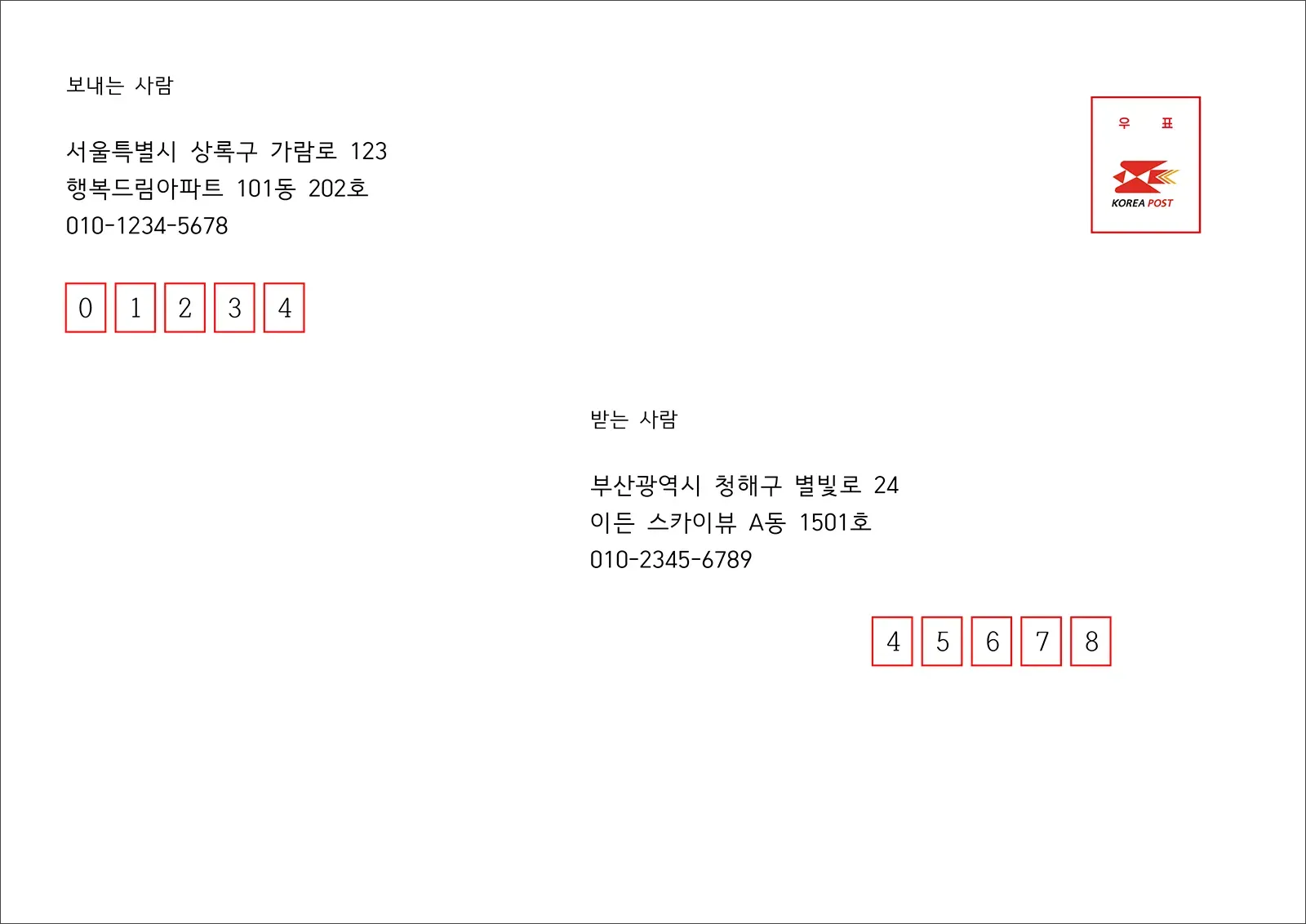 보내는 사람

서울특별시 상록구 가람로 123
행복드림아파트 101동 202호
010-1234-5678

0 1 2 3 4

우 표

KOREA POST

받는 사람

부산광역시 청해구 별빛로 24
이든 스카이뷰 A동 1501호
010-2345-6789

4 5 6 7 8